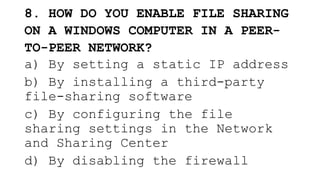 8. HOW DO YOU ENABLE FILE SHARING ON A WINDOWS COMPUTER IN A PEER-TO-PEER NETWORK?

a) By setting a static IP address

b) By installing a third-party file-sharing software

c) By configuring the file sharing settings in the Network and Sharing Center

d) By disabling the firewall